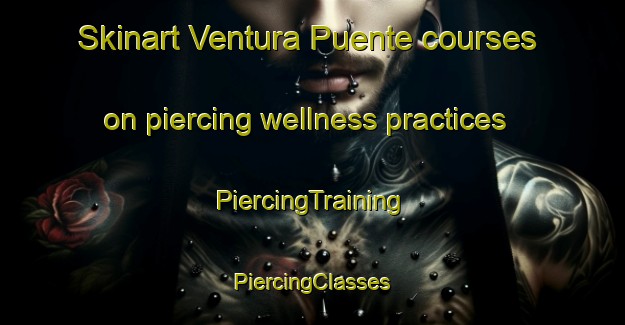 Skinart Ventura Puente courses on piercing wellness practices

PiercingTraining

PiercingClasses